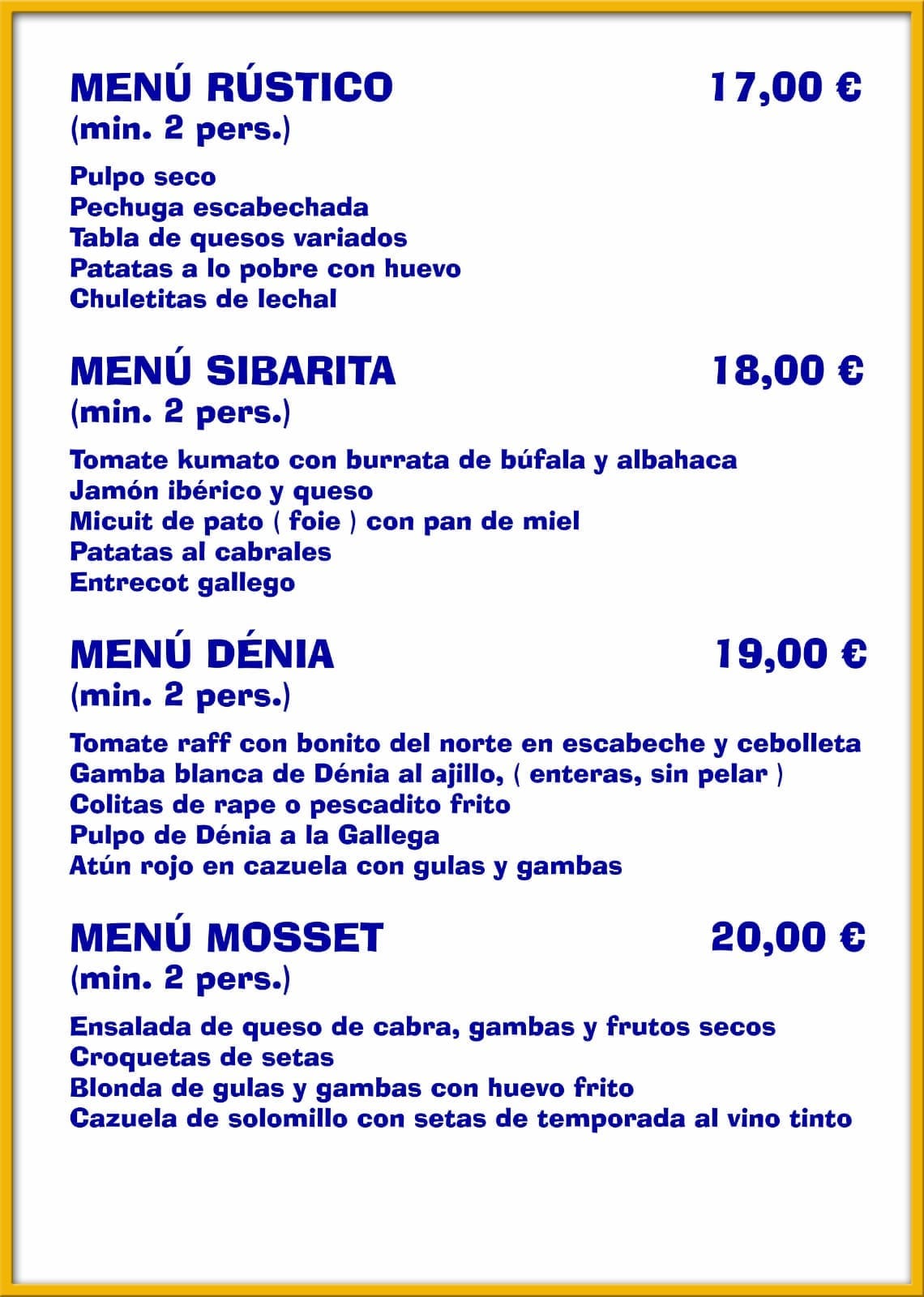 MENÚ RÚSTICO 17,00 €
(min. 2 pers.)

Pulpo seco
Pechuga escabechada
Tabla de quesos variados
Patatas a lo pobre con huevo
Chuletitas de lechal

MENÚ SIBARITA 18,00 €
(min. 2 pers.)

Tomate kumato con burrata de búfala y albahaca
Jamón ibérico y queso
Micuit de pato ( foie ) con pan de miel
Patatas al cabrales
Entrecot gallego

MENÚ DÉNIA 19,00 €
(min. 2 pers.)

Tomate raff con bonito del norte en escabeche y cebolleta
Gamba blanca de Dénia al ajillo, ( enteras, sin pelar )
Colitas de rape o pescadito frito
Pulpo de Dénia a la Gallega
Atún rojo en cazuela con gulas y gambas

MENÚ MOSSET 20,00 €
(min. 2 pers.)

Ensalada de queso de cabra, gambas y frutos secos
Croquetas de setas
Blonda de gulas y gambas con huevo frito
Cazuela de solomillo con setas de temporada al vino tinto